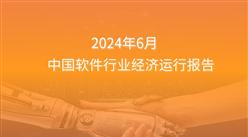 2024年6月
中国软件行业经济运行报告